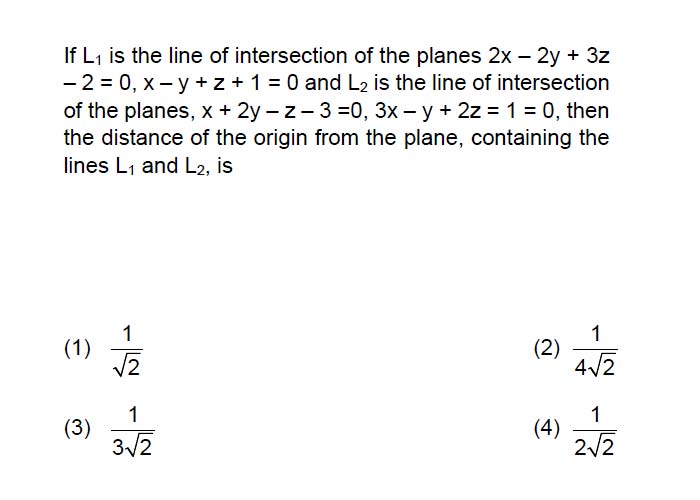 If $L_1$ is the line of intersection of the planes $2x - 2y + 3z - 2 = 0$, $x - y + z + 1 = 0$ and $L_2$ is the line of intersection of the planes, $x + 2y - z - 3 = 0$, $3x - y + 2z = 1 = 0$, then the distance of the origin from the plane, containing the lines $L_1$ and $L_2$, is

(1) $\frac{1}{\sqrt{2}}$

(2) $\frac{1}{4\sqrt{2}}$

(3) $\frac{1}{3\sqrt{2}}$

(4) $\frac{1}{2\sqrt{2}}$